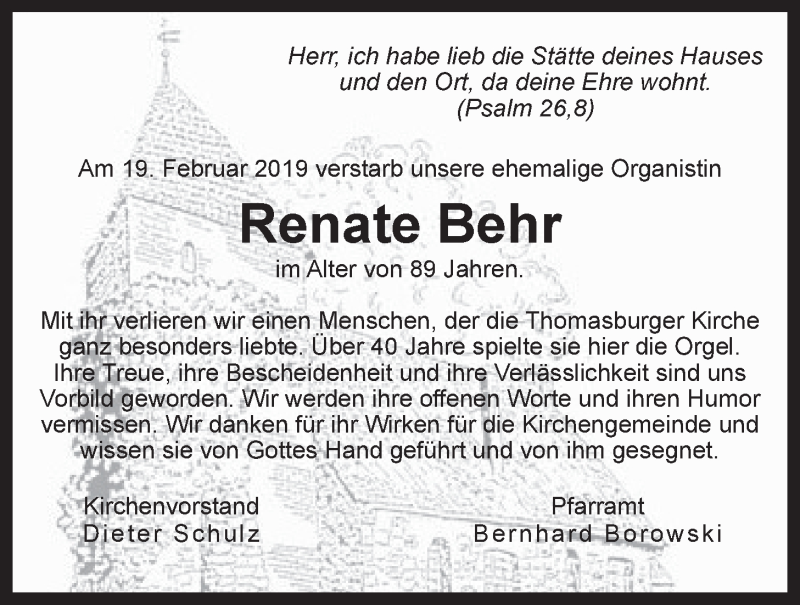 Herr, ich habe lieb die Stätte deines Hauses und den Ort, da deine Ehre wohnt.
(Psalm 26,8)

Am 19. Februar 2019 verstarb unsere ehemalige Organistin

Renate Behr

im Alter von 89 Jahren.

Mit ihr verlieren wir einen Menschen, der die Thomasburger Kirche ganz besonders liebte. Über 40 Jahre spielte sie hier die Orgel. Ihre Treue, ihre Bescheidenheit und ihre Verlässlichkeit sind uns Vorbild geworden. Wir werden ihre offenen Worte und ihren Humor vermissen. Wir danken für ihr Wirken für die Kirchengemeinde und wissen sie von Gottes Hand geführt und von ihm gesegnet.

Kirchenvorstand
Dieter Schulz

Pfarramt
Bernhard Borowski